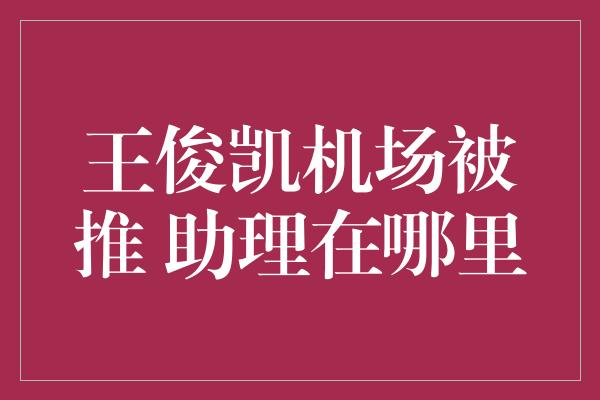 王俊凯机场被推 助理在哪里